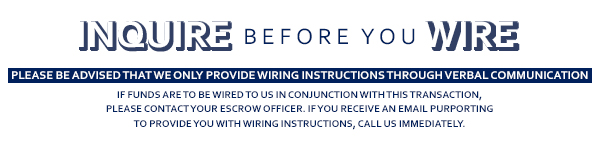 INQUIRE BEFORE YOU WIRE

PLEASE BE ADVISED THAT WE ONLY PROVIDE WIRING INSTRUCTIONS THROUGH VERBAL COMMUNICATION

IF FUNDS ARE TO BE WIRED TO US IN CONJUNCTION WITH THIS TRANSACTION, PLEASE CONTACT YOUR ESCROW OFFICER. IF YOU RECEIVE AN EMAIL PURPORTING TO PROVIDE YOU WITH WIRING INSTRUCTIONS, CALL US IMMEDIATELY.